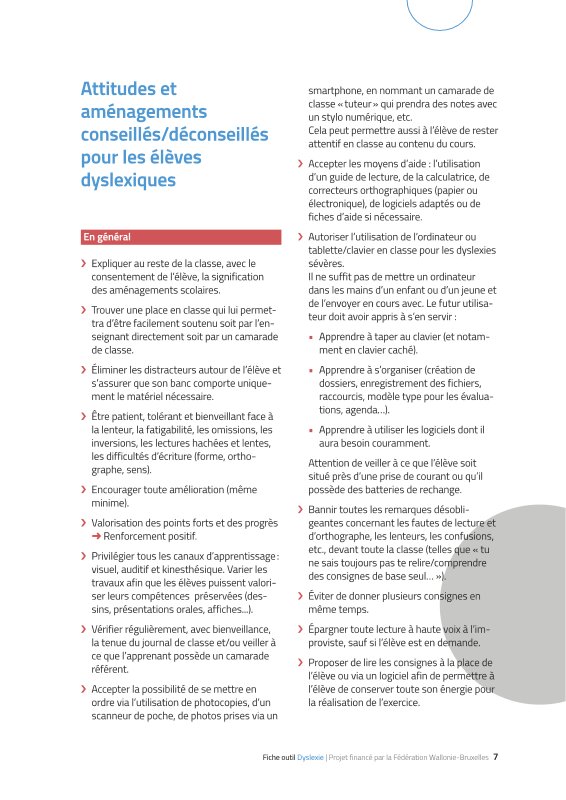 Attitudes et aménagements conseillés/déconseillés pour les élèves dyslexiques

En général

› Expliquer au reste de la classe, avec le consentement de l'élève, la signification des aménagements scolaires.

› Trouver une place en classe qui lui permettra d'être facilement soutenu soit par l'enseignant directement soit par un camarade de classe.

› Éliminer les distracteurs autour de l'élève et s'assurer que son banc comporte uniquement le matériel nécessaire.

› Être patient, tolérant et bienveillant face à la lenteur, la fatigabilité, les omissions, les inversions, les lectures hachées et lentes, les difficultés d'écriture (forme, orthographe, sens).

› Encourager toute amélioration (même minime).

› Valorisation des points forts et des progrès ➜ Renforcement positif.

› Privilégier tous les canaux d'apprentissage : visuel, auditif et kinesthésique. Varier les travaux afin que les élèves puissent valoriser leurs compétences préservées (dessins, présentations orales, affiches...).

› Vérifier régulièrement, avec bienveillance, la tenue du journal de classe et/ou veiller à ce que l'apprenant possède un camarade référent.

› Accepter la possibilité de se mettre en ordre via l'utilisation de photocopies, d'un scanneur de poche, de photos prises via un smartphone, en nommant un camarade de classe « tuteur » qui prendra des notes avec un stylo numérique, etc.
Cela peut permettre aussi à l'élève de rester attentif en classe au contenu du cours.

› Accepter les moyens d'aide : l'utilisation d'un guide de lecture, de la calculatrice, de correcteurs orthographiques (papier ou électronique), de logiciels adaptés ou de fiches d'aide si nécessaire.

› Autoriser l'utilisation de l'ordinateur ou tablette/clavier en classe pour les dyslexies sévères.
Il ne suffit pas de mettre un ordinateur dans les mains d'un enfant ou d'un jeune et de l'envoyer en cours avec. Le futur utilisateur doit avoir appris à s'en servir :

▪ Apprendre à taper au clavier (et notamment en clavier caché).

▪ Apprendre à s'organiser (création de dossiers, enregistrement des fichiers, raccourcis, modèle type pour les évaluations, agenda...).

▪ Apprendre à utiliser les logiciels dont il aura besoin couramment.

Attention de veiller à ce que l'élève soit situé près d'une prise de courant ou qu'il possède des batteries de rechange.

› Bannir toutes les remarques désobligeantes concernant les fautes de lecture et d'orthographe, les lenteurs, les confusions, etc., devant toute la classe (telles que « tu ne sais toujours pas te relire/comprendre des consignes de base seul... »).

› Éviter de donner plusieurs consignes en même temps.

› Épargner toute lecture à haute voix à l'improviste, sauf si l'élève est en demande.

› Proposer de lire les consignes à la place de l'élève ou via un logiciel afin de permettre à l'élève de conserver toute son énergie pour la réalisation de l'exercice.

Fiche outil Dyslexie | Projet financé par la Fédération Wallonie-Bruxelles 7